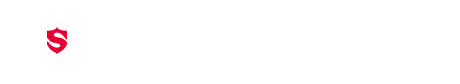 S